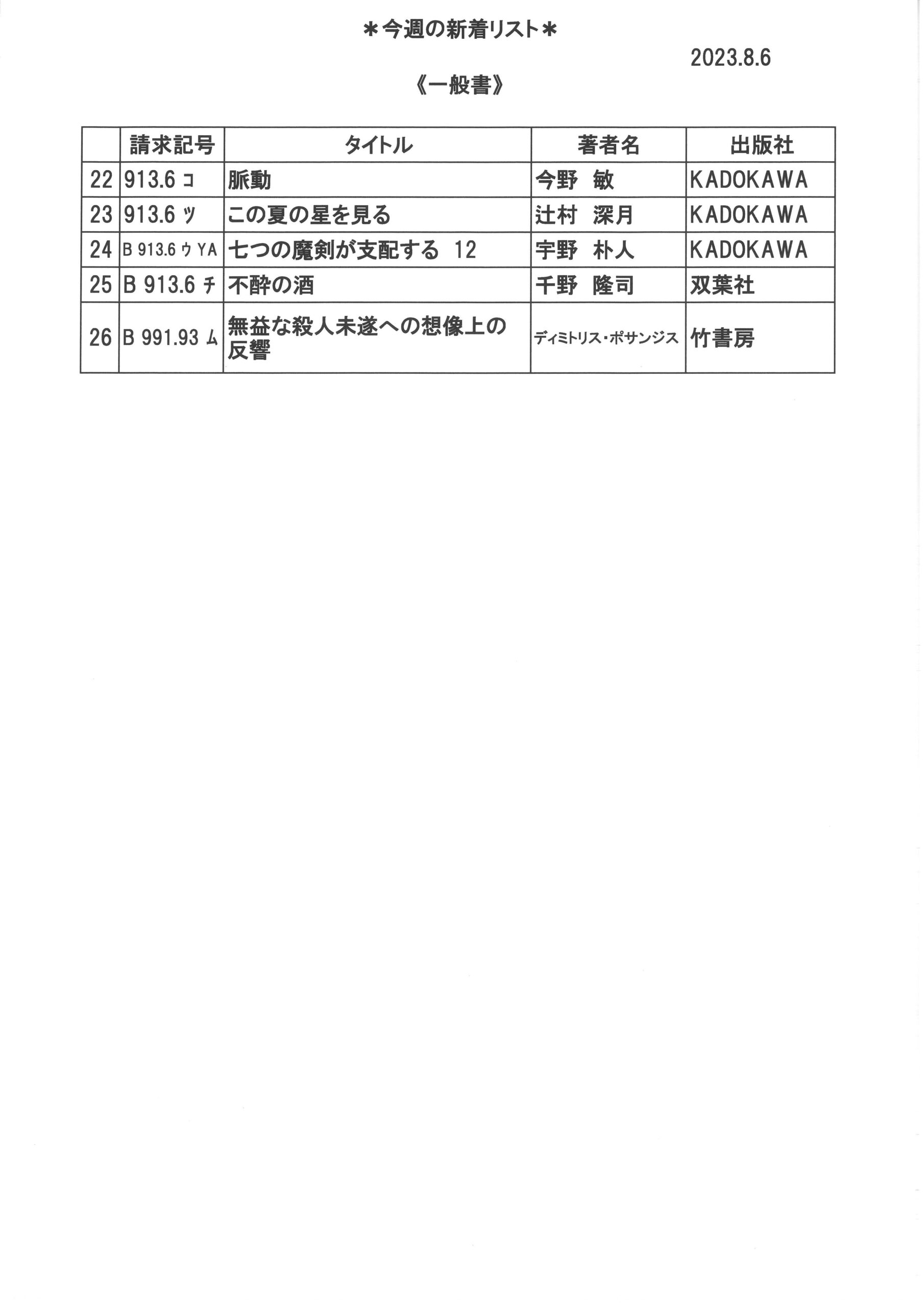 ＊今週の新着リスト＊

2023.8.6

《一般書》

| | 請求記号 | タイトル | 著者名 | 出版社 |
|---|---|---|---|---|
| 22 | 913.6 コ | 脈動 | 今野　敏 | KADOKAWA |
| 23 | 913.6 ツ | この夏の星を見る | 辻村　深月 | KADOKAWA |
| 24 | B 913.6 ウ YA | 七つの魔剣が支配する　12 | 宇野　朴人 | KADOKAWA |
| 25 | B 913.6 チ | 不酔の酒 | 千野　隆司 | 双葉社 |
| 26 | B 991.93 ム | 無益な殺人未遂への想像上の反響 | ディミトリス・ポサンジス | 竹書房 |